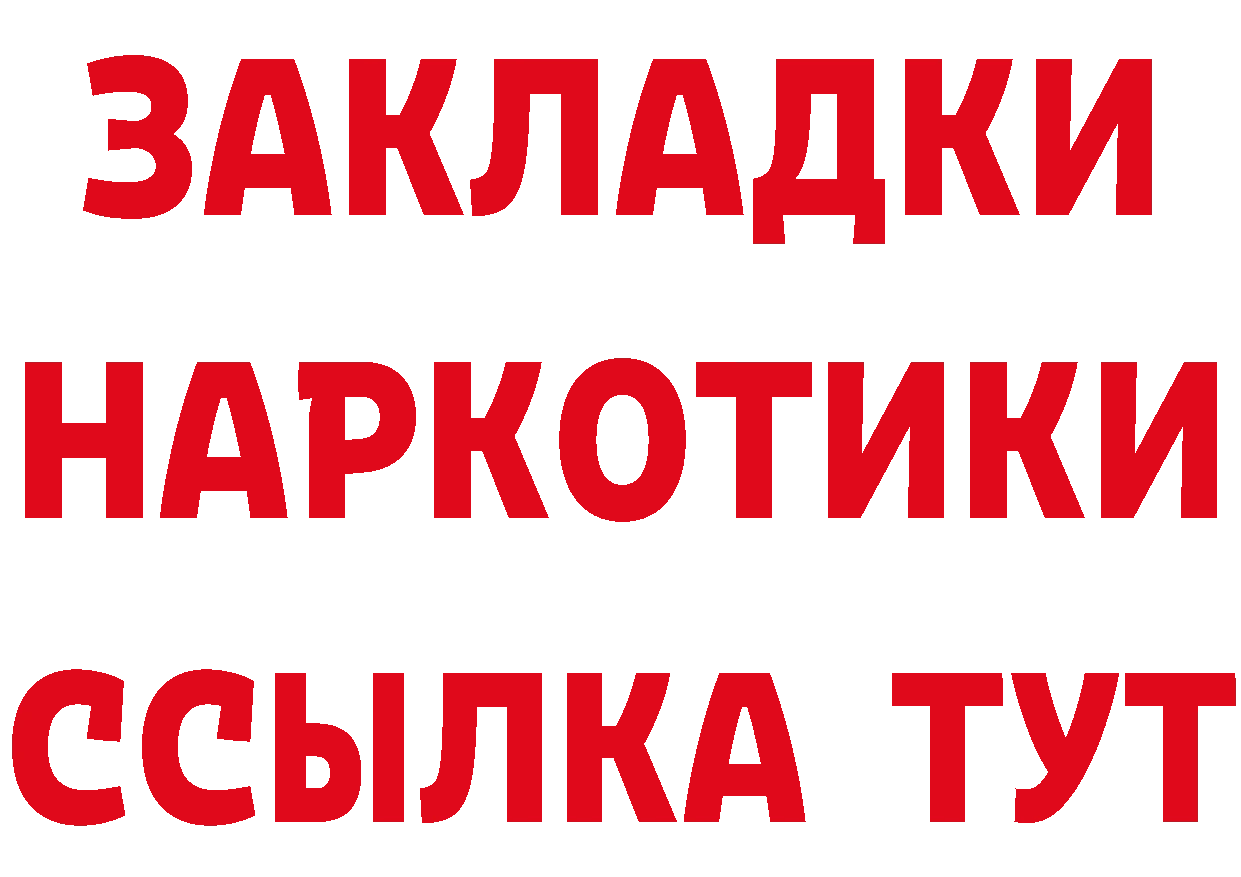 ЗАКЛАДКИ
НАРКОТИКИ
ССЫЛКА ТУТ